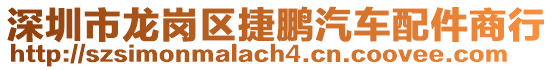 深圳市龙岗区捷鹏汽车配件商行
http://szsimonmalach4.cn.coovee.com